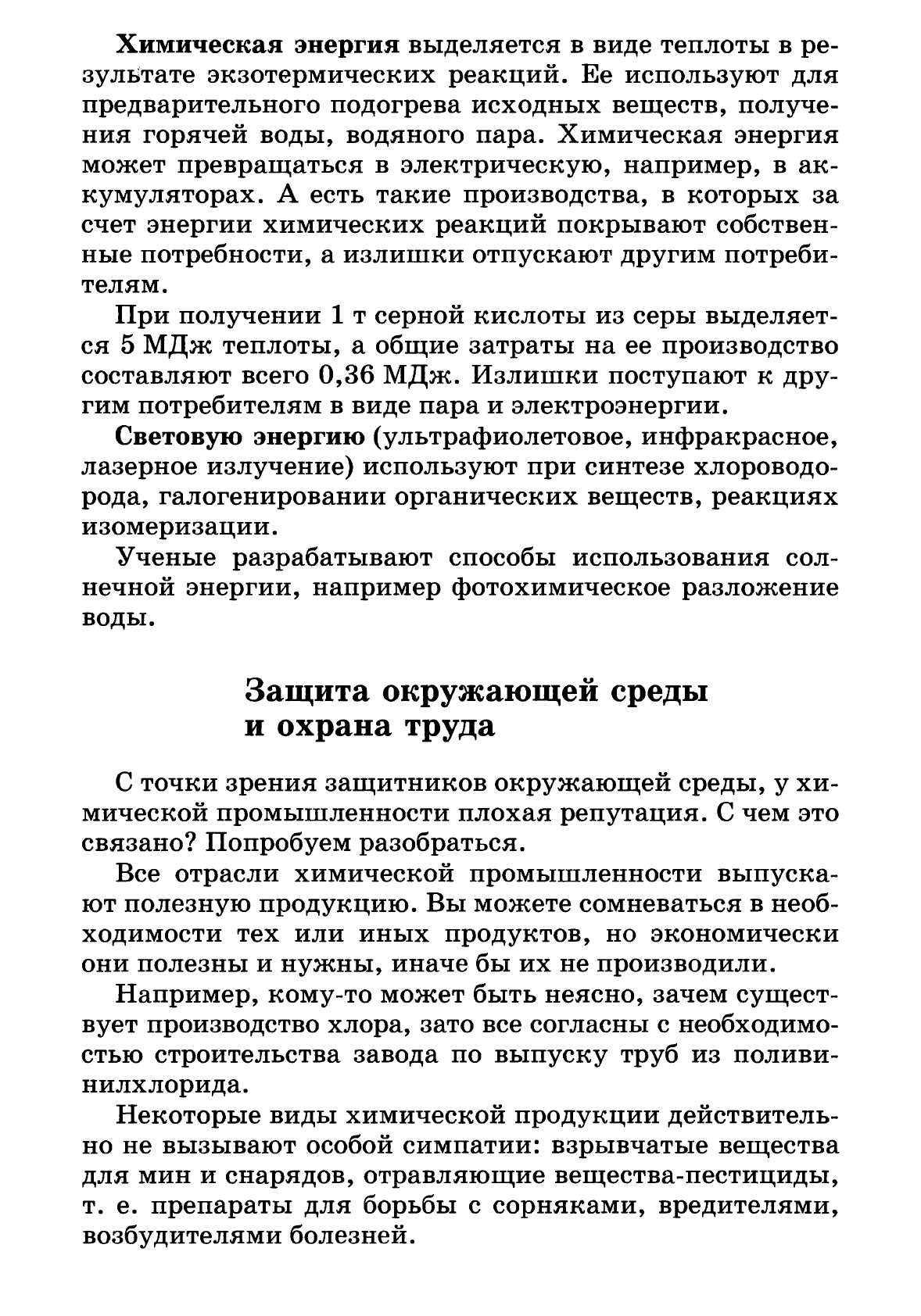 Химическая энергия выделяется в виде теплоты в результате экзотермических реакций. Ее используют для предварительного подогрева исходных веществ, получения горячей воды, водяного пара. Химическая энергия может превращаться в электрическую, например, в аккумуляторах. А есть такие производства, в которых за счет энергии химических реакций покрывают собственные потребности, а излишки отпускают другим потребителям.

При получении 1 т серной кислоты из серы выделяется 5 МДж теплоты, а общие затраты на ее производство составляют всего 0,36 МДж. Излишки поступают к другим потребителям в виде пара и электроэнергии.

Световую энергию (ультрафиолетовое, инфракрасное, лазерное излучение) используют при синтезе хлороводорода, галогенировании органических веществ, реакциях изомеризации.

Ученые разрабатывают способы использования солнечной энергии, например фотохимическое разложение воды.

Защита окружающей среды и охрана труда

С точки зрения защитников окружающей среды, у химической промышленности плохая репутация. С чем это связано? Попробуем разобраться.

Все отрасли химической промышленности выпускают полезную продукцию. Вы можете сомневаться в необходимости тех или иных продуктов, но экономически они полезны и нужны, иначе бы их не производили.

Например, кому-то может быть неясно, зачем существует производство хлора, зато все согласны с необходимостью строительства завода по выпуску труб из поливинилхлорида.

Некоторые виды химической продукции действительно не вызывают особой симпатии: взрывчатые вещества для мин и снарядов, отравляющие вещества-пестициды, т. е. препараты для борьбы с сорняками, вредителями, возбудителями болезней.